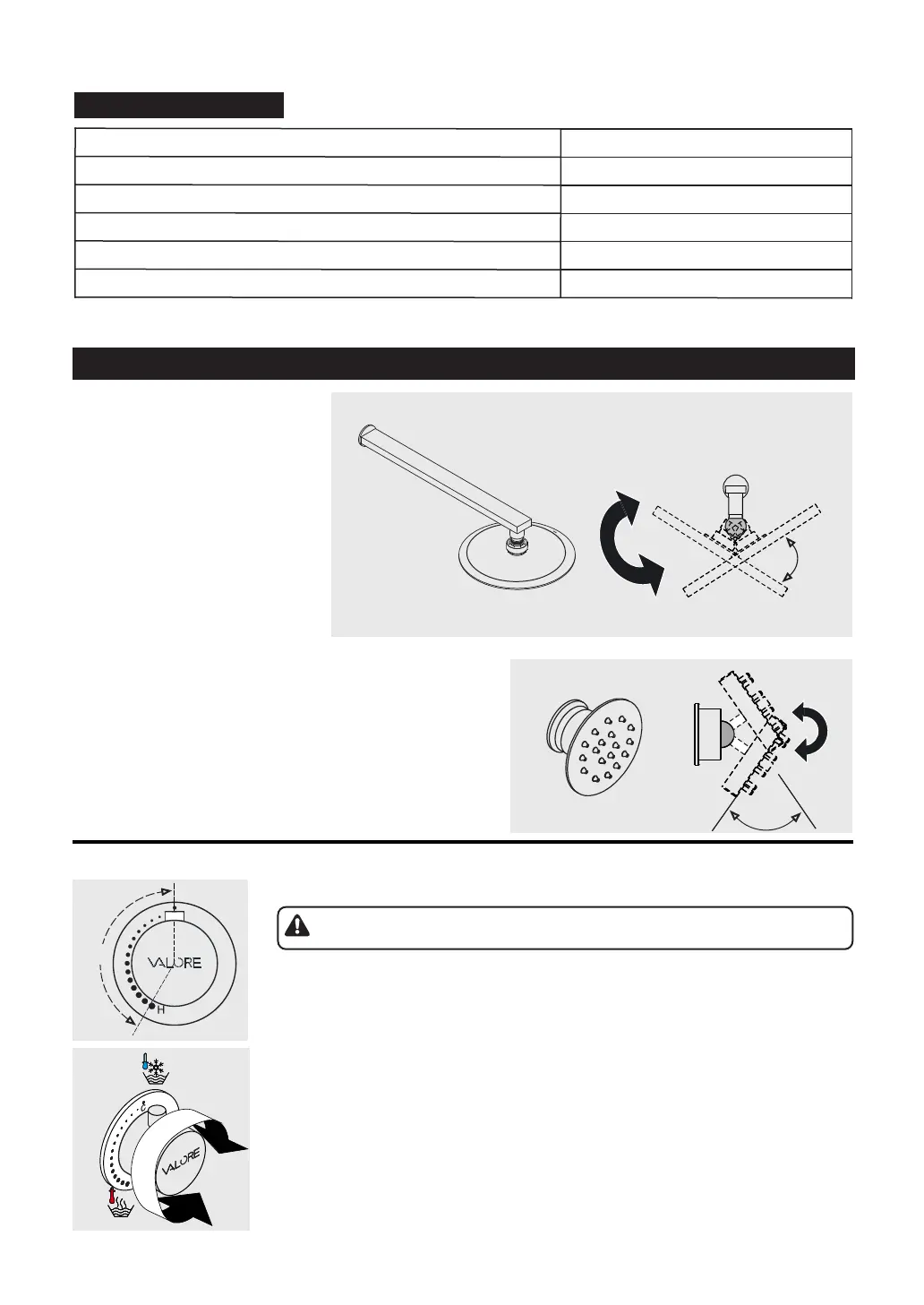 VALORE

H

VALORE